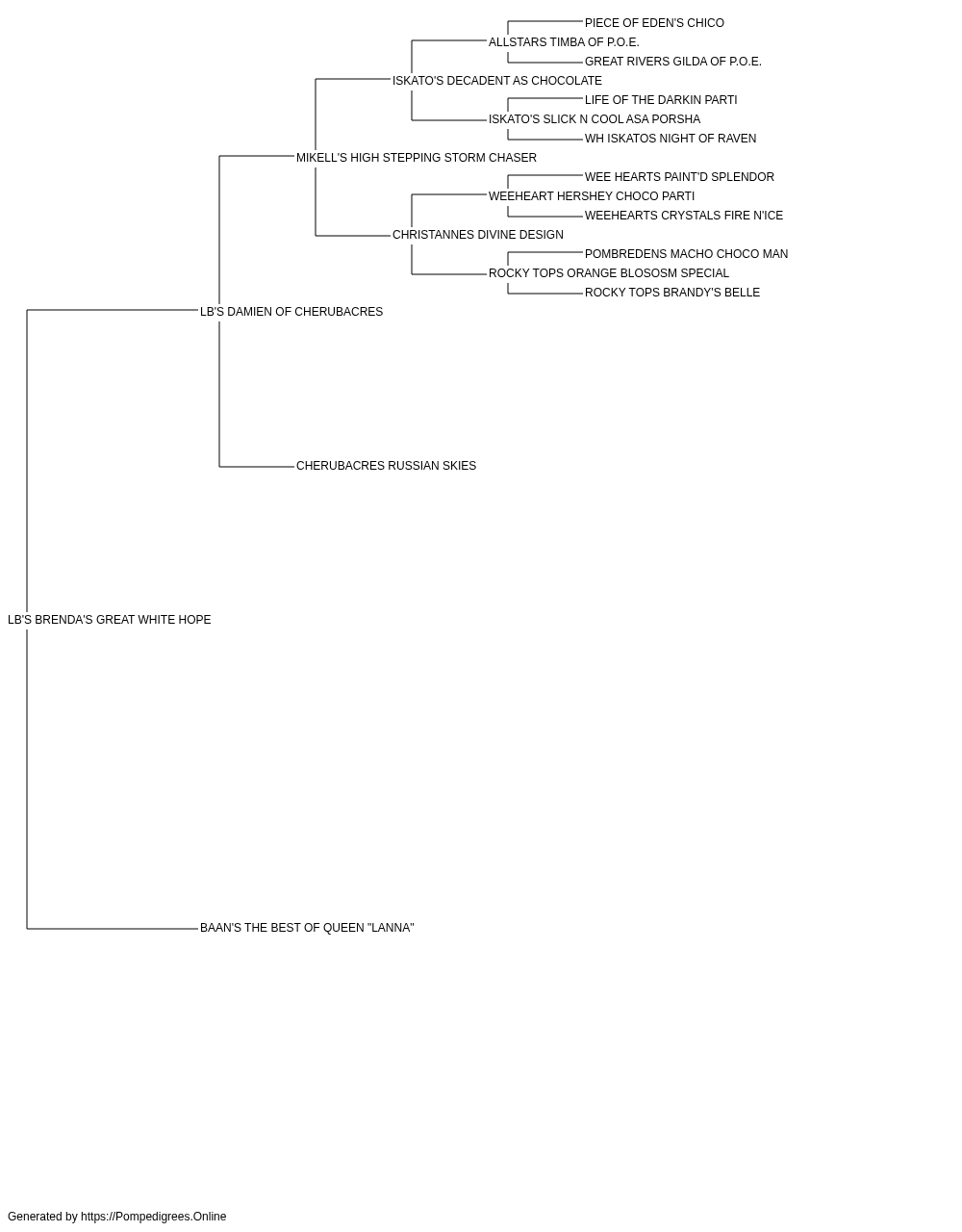 PIECE OF EDEN'S CHICO
ALLSTARS TIMBA OF P.O.E.
GREAT RIVERS GILDA OF P.O.E.
ISKATO'S DECADENT AS CHOCOLATE
LIFE OF THE DARKIN PARTI
ISKATO'S SLICK N COOL ASA PORSHA
WH ISKATOS NIGHT OF RAVEN
MIKELL'S HIGH STEPPING STORM CHASER
WEE HEARTS PAINT'D SPLENDOR
WEEHEART HERSHEY CHOCO PARTI
WEEHEARTS CRYSTALS FIRE N'ICE
CHRISTANNES DIVINE DESIGN
POMBREDENS MACHO CHOCO MAN
ROCKY TOPS ORANGE BLOSOSM SPECIAL
ROCKY TOPS BRANDY'S BELLE
LB'S DAMIEN OF CHERUBACRES
CHERUBACRES RUSSIAN SKIES
LB'S BRENDA'S GREAT WHITE HOPE
BAAN'S THE BEST OF QUEEN "LANNA"

Generated by https://Pompedigrees.Online